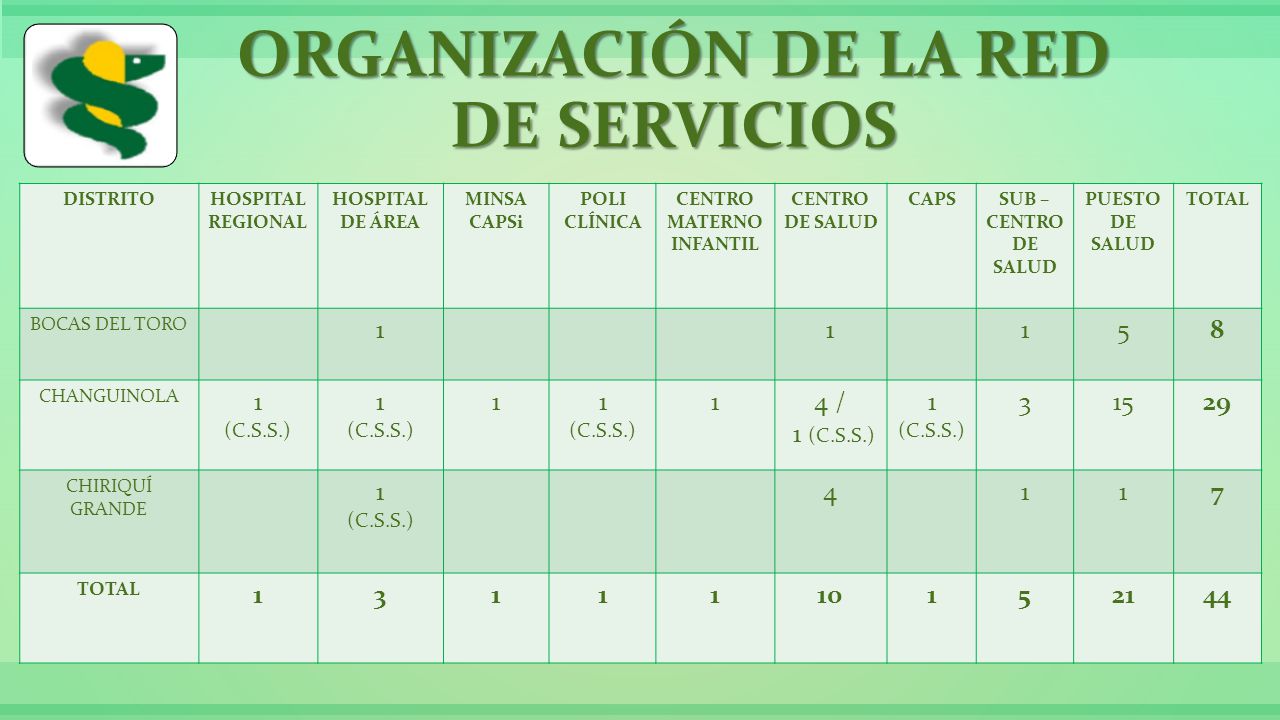 ORGANIZACIÓN DE LA RED DE SERVICIOS

| DISTRITO | HOSPITAL REGIONAL | HOSPITAL DE ÁREA | MINSA CAPSi | POLI CLÍNICA | CENTRO MATERNO INFANTIL | CENTRO DE SALUD | CAPS | SUB – CENTRO DE SALUD | PUESTO DE SALUD | TOTAL |
|---|---|---|---|---|---|---|---|---|---|---|
| BOCAS DEL TORO | | 1 | | | | 1 | | 1 | 5 | 8 |
| CHANGUINOLA | 1 (C.S.S.) | 1 (C.S.S.) | 1 | 1 (C.S.S.) | 1 | 4 / 1 (C.S.S.) | 1 (C.S.S.) | 3 | 15 | 29 |
| CHIRIQUÍ GRANDE | | 1 (C.S.S.) | | | | 4 | | 1 | 1 | 7 |
| TOTAL | 1 | 3 | 1 | 1 | 1 | 10 | 1 | 5 | 21 | 44 |